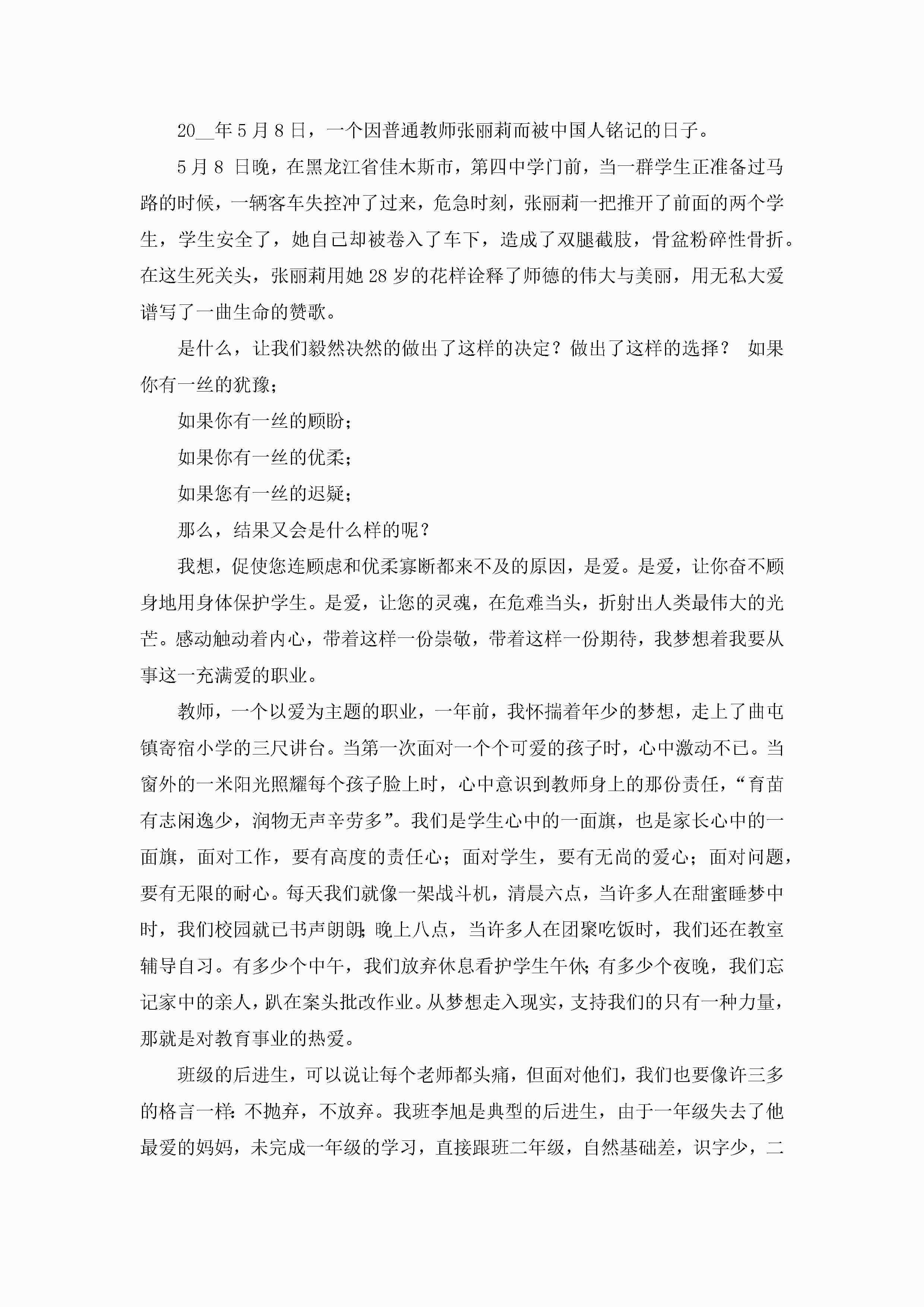 20__年5月8日，一个因普通教师张丽莉而被中国人铭记的日子。

5月8 日晚，在黑龙江省佳木斯市，第四中学门前，当一群学生正准备过马路的时候，一辆客车失控冲了过来，危急时刻，张丽莉一把推开了前面的两个学生，学生安全了，她自己却被卷入了车下，造成了双腿截肢，骨盆粉碎性骨折。在这生死关头，张丽莉用她28岁的花样诠释了师德的伟大与美丽，用无私大爱谱写了一曲生命的赞歌。

是什么，让我们毅然决然的做出了这样的决定？做出了这样的选择？ 如果你有一丝的犹豫；

如果你有一丝的顾盼；

如果你有一丝的优柔；

如果您有一丝的迟疑；

那么，结果又会是什么样的呢？

我想，促使您连顾虑和优柔寡断都来不及的原因，是爱。是爱，让你奋不顾身地用身体保护学生。是爱，让您的灵魂，在危难当头，折射出人类最伟大的光芒。感动触动着内心，带着这样一份崇敬，带着这样一份期待，我梦想着我要从事这一充满爱的职业。

教师，一个以爱为主题的职业，一年前，我怀揣着年少的梦想，走上了曲屯镇寄宿小学的三尺讲台。当第一次面对一个个可爱的孩子时，心中激动不已。当窗外的一米阳光照耀每个孩子脸上时，心中意识到教师身上的那份责任，“育苗有志闲逸少，润物无声辛劳多”。我们是学生心中的一面旗，也是家长心中的一面旗，面对工作，要有高度的责任心；面对学生，要有无尚的爱心；面对问题，要有无限的耐心。每天我们就像一架战斗机，清晨六点，当许多人在甜蜜睡梦中时，我们校园就已书声朗朗;晚上八点，当许多人在团聚吃饭时，我们还在教室辅导自习。有多少个中午，我们放弃休息看护学生午休;有多少个夜晚，我们忘记家中的亲人，趴在案头批改作业。从梦想走入现实，支持我们的只有一种力量，那就是对教育事业的热爱。

班级的后进生，可以说让每个老师都头痛，但面对他们，我们也要像许三多的格言一样:不抛弃，不放弃。我班李旭是典型的后进生，由于一年级失去了他最爱的妈妈，未完成一年级的学习，直接跟班二年级，自然基础差，识字少，二